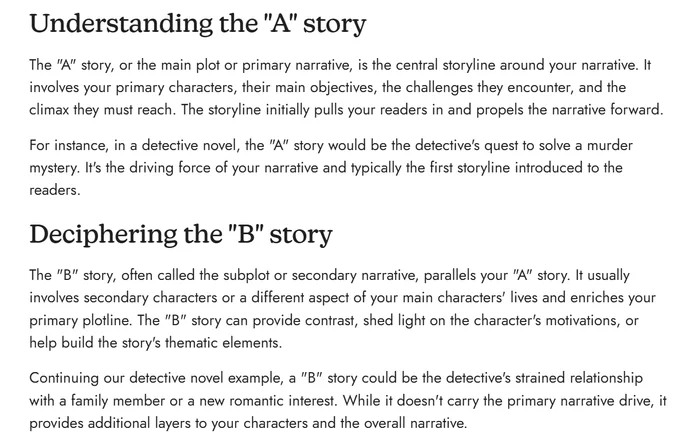 Understanding the "A" story

The "A" story, or the main plot or primary narrative, is the central storyline around your narrative. It involves your primary characters, their main objectives, the challenges they encounter, and the climax they must reach. The storyline initially pulls your readers in and propels the narrative forward.

For instance, in a detective novel, the "A" story would be the detective's quest to solve a murder mystery. It's the driving force of your narrative and typically the first storyline introduced to the readers.

Deciphering the "B" story

The "B" story, often called the subplot or secondary narrative, parallels your "A" story. It usually involves secondary characters or a different aspect of your main characters' lives and enriches your primary plotline. The "B" story can provide contrast, shed light on the character's motivations, or help build the story's thematic elements.

Continuing our detective novel example, a "B" story could be the detective's strained relationship with a family member or a new romantic interest. While it doesn't carry the primary narrative drive, it provides additional layers to your characters and the overall narrative.